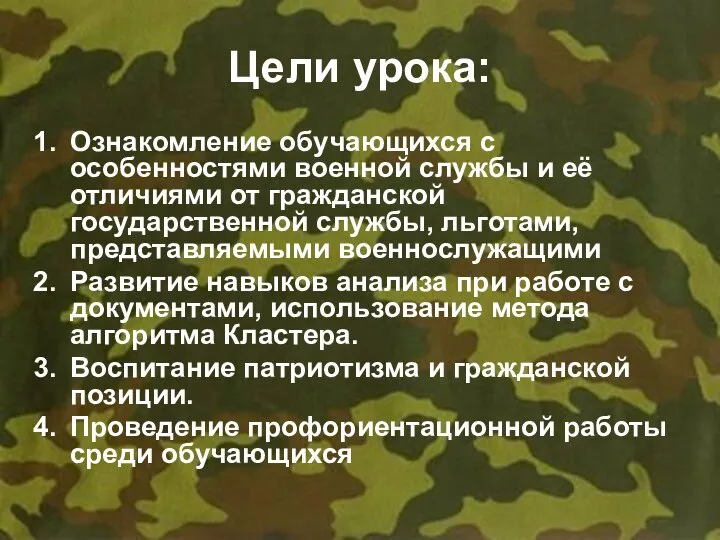 Цели урока:

1. Ознакомление обучающихся с особенностями военной службы и её отличиями от гражданской государственной службы, льготами, представляемыми военнослужащими
2. Развитие навыков анализа при работе с документами, использование метода алгоритма Кластера.
3. Воспитание патриотизма и гражданской позиции.
4. Проведение профориентационной работы среди обучающихся